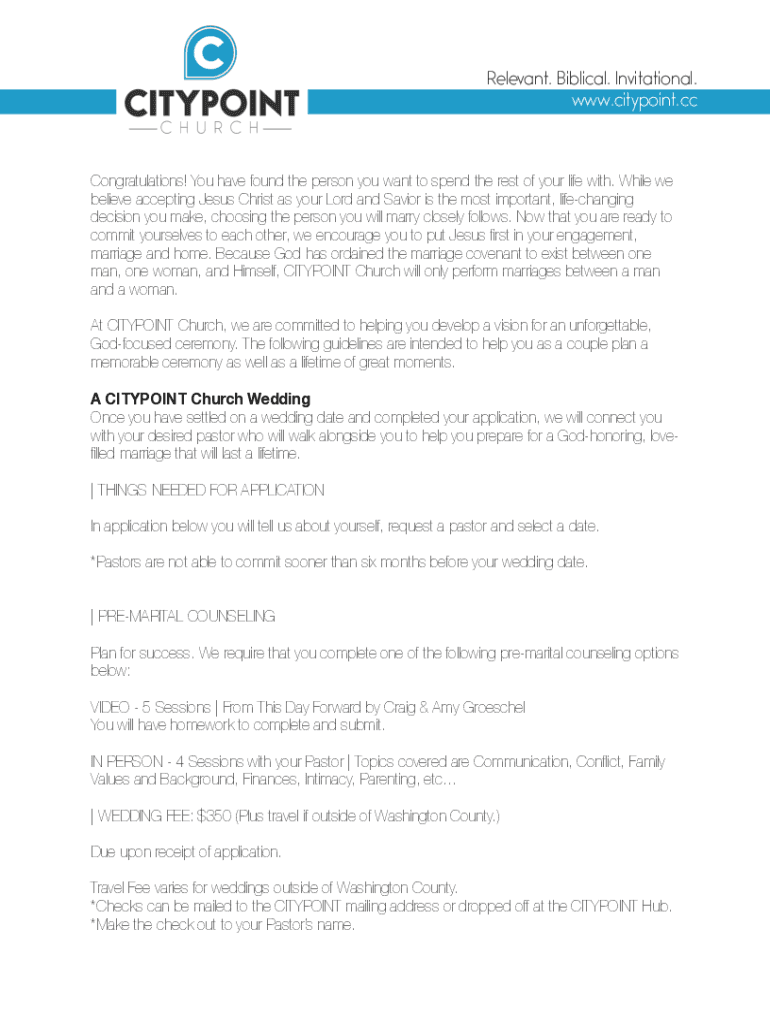 C

CITYPOINT
CHURCH

Relevant. Biblical. Invitational.
www.citypoint.cc

Congratulations! You have found the person you want to spend the rest of your life with. While we believe accepting Jesus Christ as your Lord and Savior is the most important, life-changing decision you make, choosing the person you will marry closely follows. Now that you are ready to commit yourselves to each other, we encourage you to put Jesus first in your engagement, marriage and home. Because God has ordained the marriage covenant to exist between one man, one woman, and Himself, CITYPOINT Church will only perform marriages between a man and a woman.

At CITYPOINT Church, we are committed to helping you develop a vision for an unforgettable, God-focused ceremony. The following guidelines are intended to help you as a couple plan a memorable ceremony as well as a lifetime of great moments.

A CITYPOINT Church Wedding
Once you have settled on a wedding date and completed your application, we will connect you with your desired pastor who will walk alongside you to help you prepare for a God-honoring, love-filled marriage that will last a lifetime.

| THINGS NEEDED FOR APPLICATION

In application below you will tell us about yourself, request a pastor and select a date.

*Pastors are not able to commit sooner than six months before your wedding date.

| PRE-MARITAL COUNSELING

Plan for success. We require that you complete one of the following pre-marital counseling options below:

VIDEO - 5 Sessions | From This Day Forward by Craig & Amy Groeschel
You will have homework to complete and submit.

IN PERSON - 4 Sessions with your Pastor | Topics covered are Communication, Conflict, Family Values and Background, Finances, Intimacy, Parenting, etc…

| WEDDING FEE: $350 (Plus travel if outside of Washington County.)

Due upon receipt of application.

Travel Fee varies for weddings outside of Washington County.
*Checks can be mailed to the CITYPOINT mailing address or dropped off at the CITYPOINT Hub.
*Make the check out to your Pastor's name.